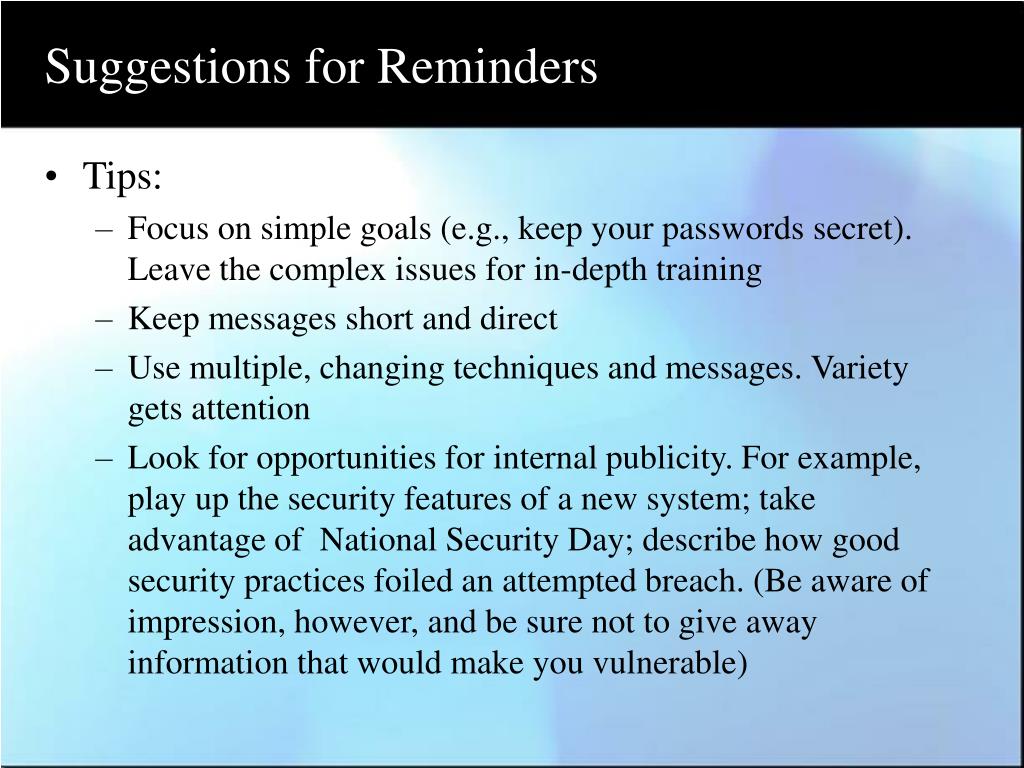 Suggestions for Reminders

• Tips:
– Focus on simple goals (e.g., keep your passwords secret). Leave the complex issues for in-depth training
– Keep messages short and direct
– Use multiple, changing techniques and messages. Variety gets attention
– Look for opportunities for internal publicity. For example, play up the security features of a new system; take advantage of National Security Day; describe how good security practices foiled an attempted breach. (Be aware of impression, however, and be sure not to give away information that would make you vulnerable)